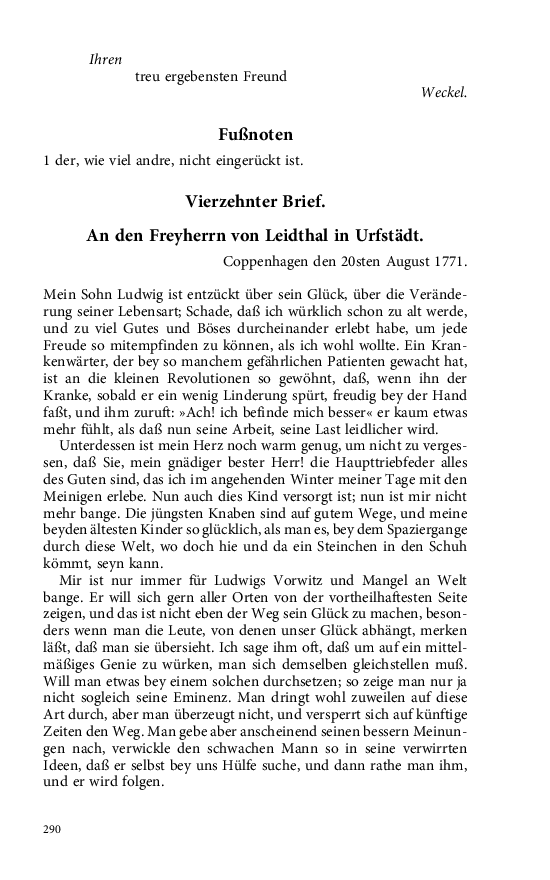 Ihren
treu ergebensten Freund
Weckel.

Fußnoten

1 der, wie viel andre, nicht eingerückt ist.

Vierzehnter Brief.

An den Freyherrn von Leidthal in Urfstädt.

Coppenhagen den 20sten August 1771.

Mein Sohn Ludwig ist entzückt über sein Glück, über die Veränderung seiner Lebensart; Schade, daß ich würklich schon zu alt werde, und zu viel Gutes und Böses durcheinander erlebt habe, um jede Freude so mitempfinden zu können, als ich wohl wollte. Ein Krankenwärter, der bey so manchem gefährlichen Patienten gewacht hat, ist an die kleinen Revolutionen so gewöhnt, daß, wenn ihn der Kranke, sobald er ein wenig Linderung spürt, freudig bey der Hand faßt, und ihm zuruft: »Ach! ich befinde mich besser« er kaum etwas mehr fühlt, als daß nun seine Arbeit, seine Last leidlicher wird.

Unterdessen ist mein Herz noch warm genug, um nicht zu vergessen, daß Sie, mein gnädiger bester Herr! die Haupttriebfeder alles des Guten sind, das ich im angehenden Winter meiner Tage mit den Meinigen erlebe. Nun auch dies Kind versorgt ist; nun ist mir nicht mehr bange. Die jüngsten Knaben sind auf gutem Wege, und meine beyden ältesten Kinder so glücklich, als man es, bey dem Spaziergange durch diese Welt, wo doch hie und da ein Steinchen in den Schuh kömmt, seyn kann.

Mir ist nur immer für Ludwigs Vorwitz und Mangel an Welt bange. Er will sich gern aller Orten von der vortheilhaftesten Seite zeigen, und das ist nicht eben der Weg sein Glück zu machen, besonders wenn man die Leute, von denen unser Glück abhängt, merken läßt, daß man sie übersieht. Ich sage ihm oft, daß um auf ein mittelmäßiges Genie zu würken, man sich demselben gleichstellen muß. Will man etwas bey einem solchen durchsetzen; so zeige man nur ja nicht sogleich seine Eminenz. Man dringt wohl zuweilen auf diese Art durch, aber man überzeugt nicht, und versperrt sich auf künftige Zeiten den Weg. Man gebe aber anscheinend seinen bessern Meinungen nach, verwickle den schwachen Mann so in seine verwirrten Ideen, daß er selbst bey uns Hülfe suche, und dann rathe man ihm, und er wird folgen.

290